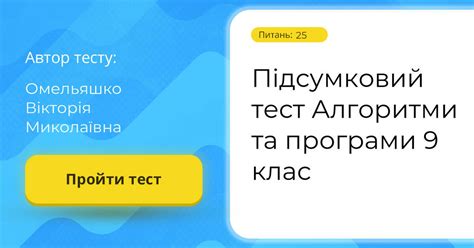 Автор тесту:

Омельяшко Вікторія Миколаївна

Пройти тест

Питань: 25

Підсумковий тест Алгоритми та програми 9 клас